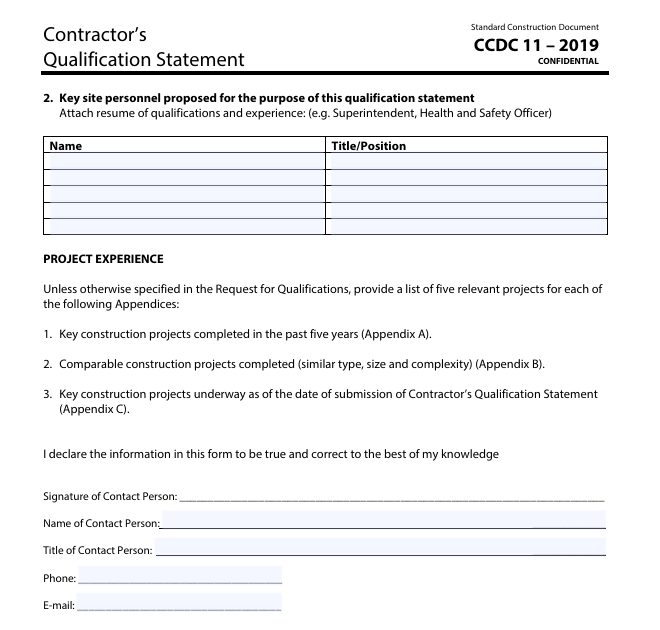 Contractor's
Qualification Statement

Standard Construction Document
CCDC 11 – 2019
CONFIDENTIAL

2. Key site personnel proposed for the purpose of this qualification statement
Attach resume of qualifications and experience: (e.g. Superintendent, Health and Safety Officer)

| Name | Title/Position |
|---|---|
|  |  |
|  |  |
|  |  |
|  |  |
|  |  |

PROJECT EXPERIENCE

Unless otherwise specified in the Request for Qualifications, provide a list of five relevant projects for each of the following Appendices:

1. Key construction projects completed in the past five years (Appendix A).

2. Comparable construction projects completed (similar type, size and complexity) (Appendix B).

3. Key construction projects underway as of the date of submission of Contractor's Qualification Statement (Appendix C).

I declare the information in this form to be true and correct to the best of my knowledge

Signature of Contact Person: ____

Name of Contact Person: ____

Title of Contact Person: ____

Phone: ____

E-mail: ____